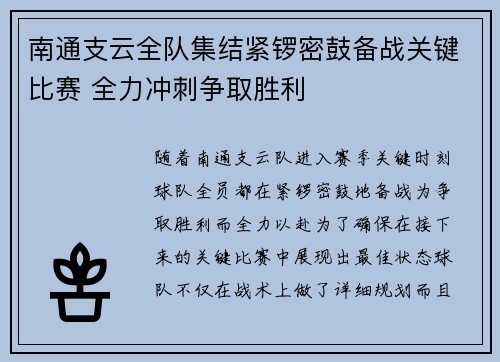 南通支云全队集结紧锣密鼓备战关键比赛 全力冲刺争取胜利

随着南通支云队进入赛季关键时刻球队全员都在紧锣密鼓地备战为争取胜利而全力以赴为了确保在接下来的关键比赛中展现出最佳状态球队不仅在战术上做了详细规划而且